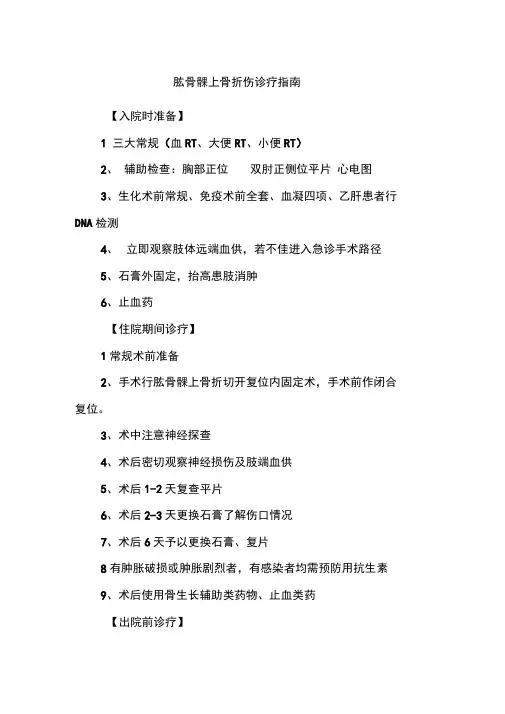 肱骨髁上骨折伤诊疗指南

【入院时准备】

1 三大常规（血 RT、大便 RT、小便 RT）

2、 辅助检查：胸部正位　　双肘正侧位平片 心电图

3、生化术前常规、免疫术前全套、血凝四项、乙肝患者行 DNA 检测

4、 立即观察肢体远端血供，若不佳进入急诊手术路径

5、石膏外固定，抬高患肢消肿

6、止血药

【住院期间诊疗】

1 常规术前准备

2、手术行肱骨髁上骨折切开复位内固定术，手术前作闭合复位。

3、术中注意神经探查

4、术后密切观察神经损伤及肢端血供

5、术后 1-2 天复查平片

6、术后 2-3 天更换石膏了解伤口情况

7、术后 6 天予以更换石膏、复片

8 有肿胀破损或肿胀剧烈者，有感染者均需预防用抗生素

9、术后使用骨生长辅助类药物、止血类药

【出院前诊疗】